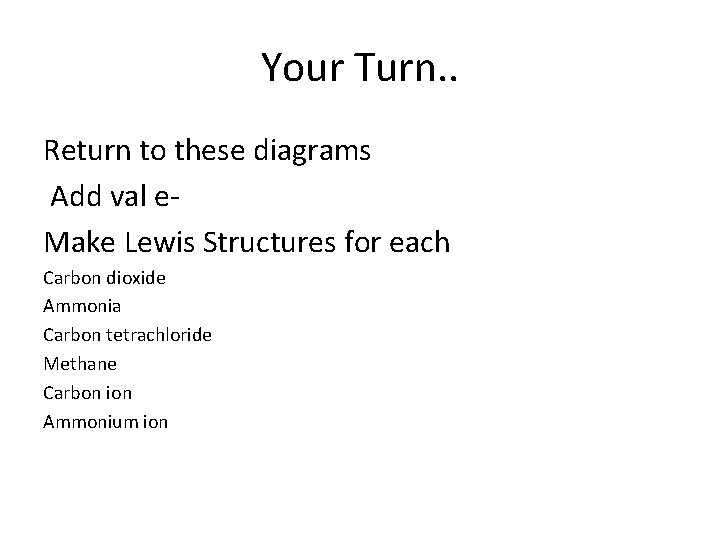 Your Turn..

Return to these diagrams

Add val e-

Make Lewis Structures for each

Carbon dioxide

Ammonia

Carbon tetrachloride

Methane

Carbon ion

Ammonium ion